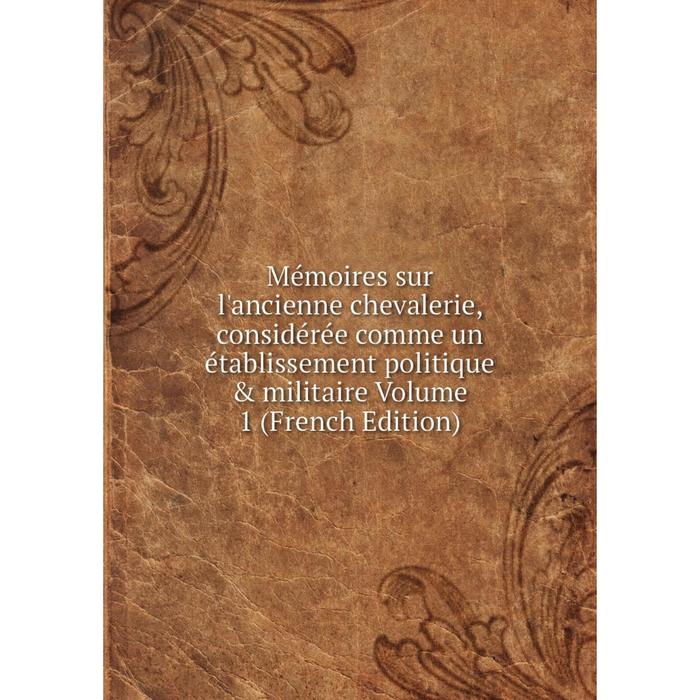 Mémoires sur l'ancienne chevalerie, considérée comme un établissement politique & militaire Volume 1 (French Edition)